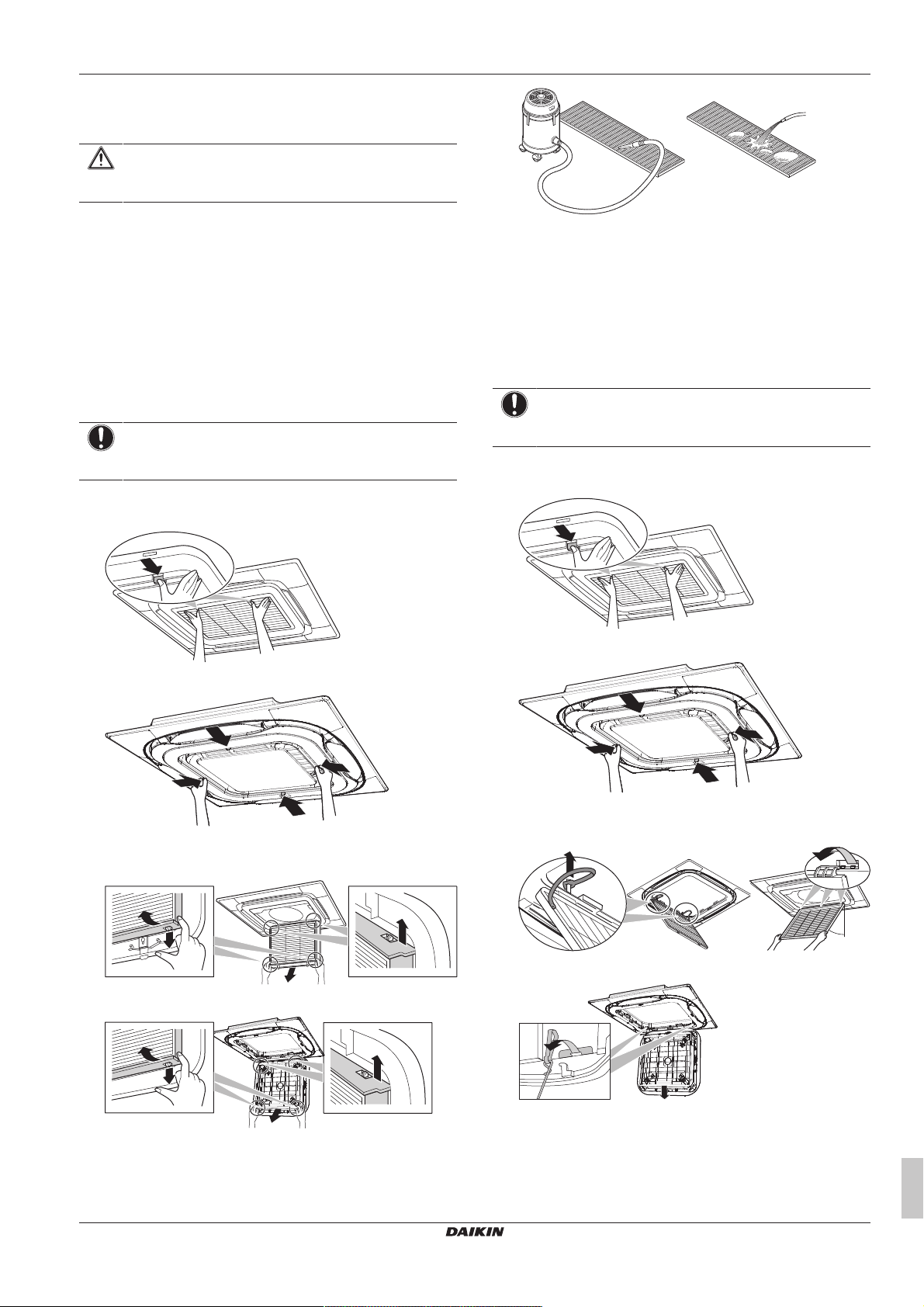 DAIKIN